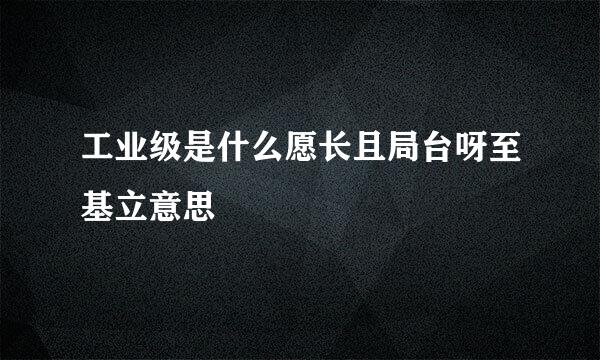 工业级是什么愿长且局台呀至基立意思